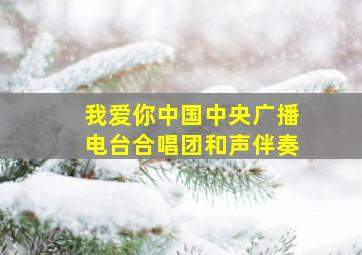 我爱你中国中央广播电台合唱团和声伴奏